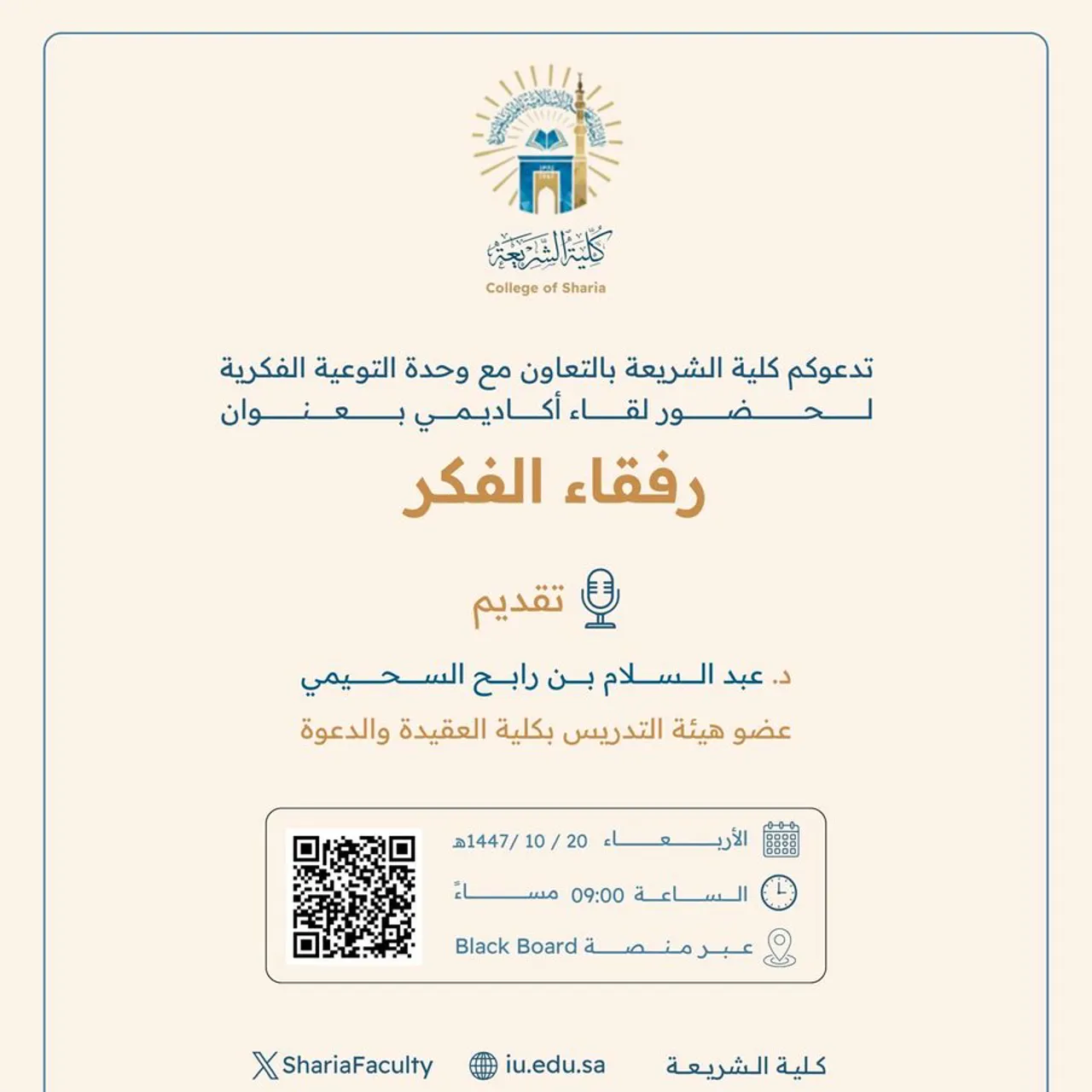 كلية الشريعة
College of Sharia

تدعوكم كلية الشريعة بالتعاون مع وحدة التوعية الفكرية
لحضور لقاء أكاديمي بعنوان

رفقاء الفكر

تقديم

د. عبد السلام بن رابح السحيمي
عضو هيئة التدريس بكلية العقيدة والدعوة

الأربعاء 20 / 10 /1447هـ
الساعة 09:00 مساءً
عبر منصة Black Board

كلية الشريعة iu.edu.sa ShariaFaculty